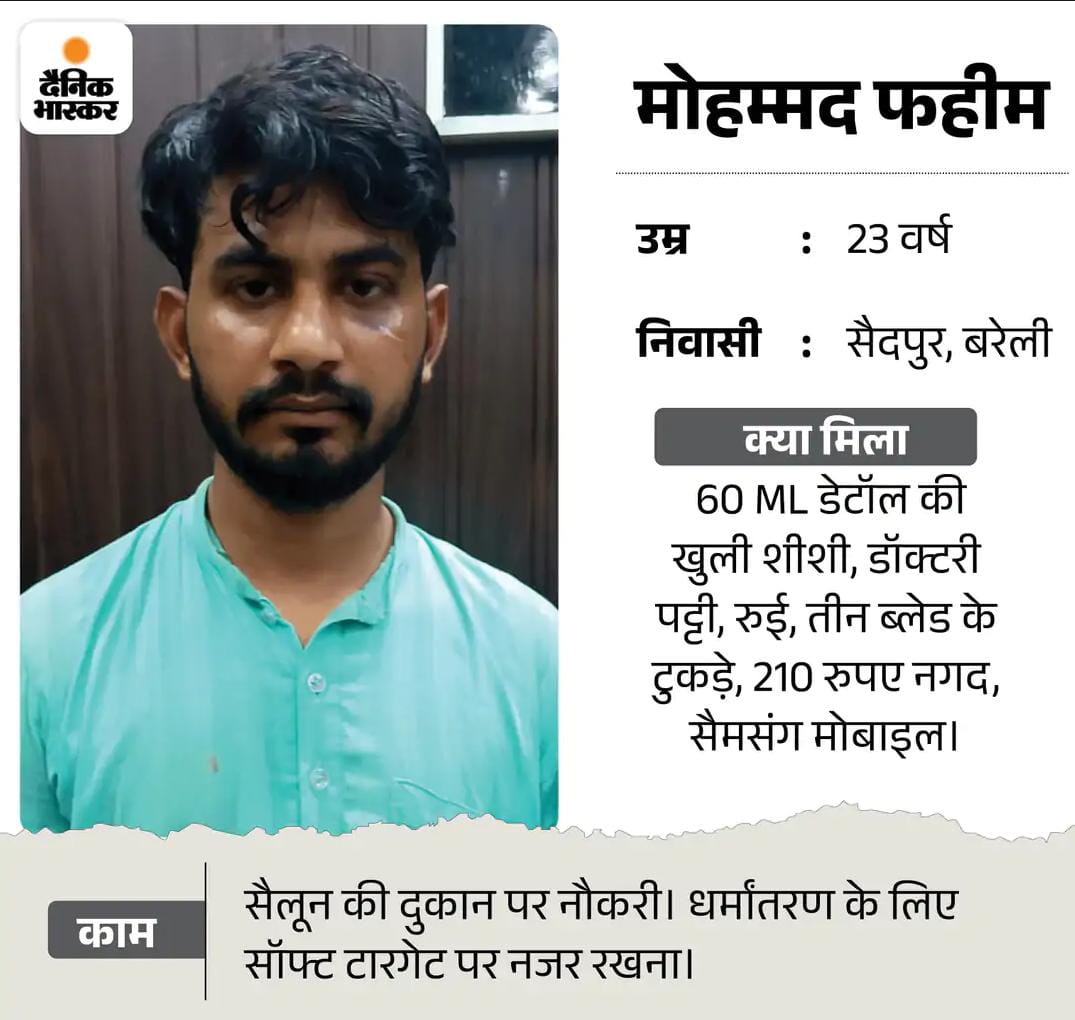 दैनिक भास्कर

मोहम्मद फहीम

उम्र : 23 वर्ष

निवासी : सैदपुर, बरेली

क्या मिला

60 ML डेटॉल की खुली शीशी, डॉक्टरी पट्टी, रुई, तीन ब्लेड के टुकड़े, 210 रुपए नगद, सैमसंग मोबाइल।

काम

सैलून की दुकान पर नौकरी। धर्मांतरण के लिए सॉफ्ट टारगेट पर नजर रखना।